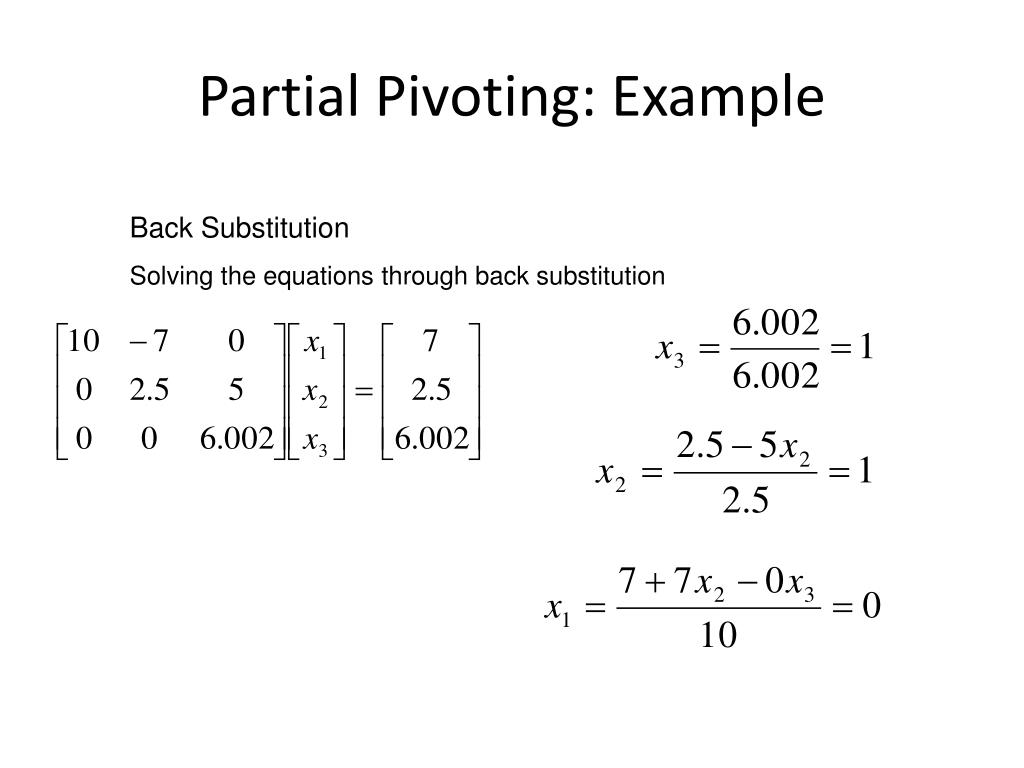 Partial Pivoting: Example

Back Substitution

Solving the equations through back substitution

$\begin{bmatrix} 10 & -7 & 0 \\ 0 & 2.5 & 5 \\ 0 & 0 & 6.002 \end{bmatrix} \begin{bmatrix} x_1 \\ x_2 \\ x_3 \end{bmatrix} = \begin{bmatrix} 7 \\ 2.5 \\ 6.002 \end{bmatrix}$

$x_3 = \frac{6.002}{6.002} = 1$

$x_2 = \frac{2.5 - 5x_2}{2.5} = 1$

$x_1 = \frac{7 + 7x_2 - 0x_3}{10} = 0$